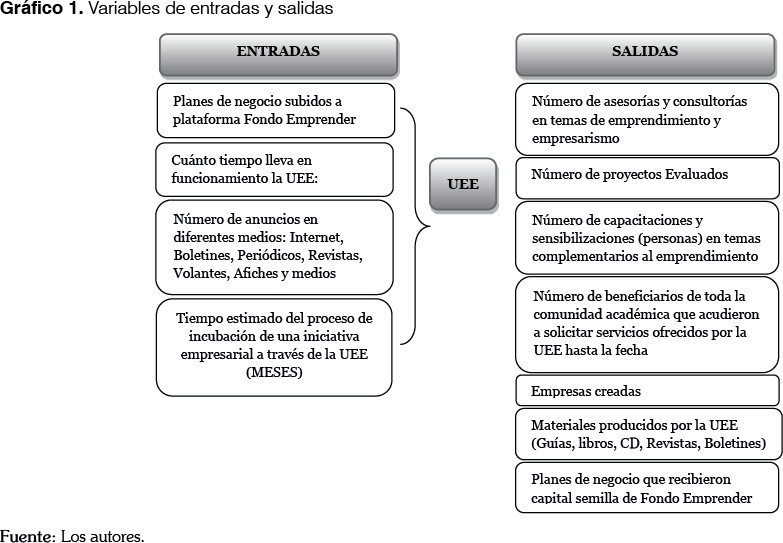 Gráfico 1. Variables de entradas y salidas

ENTRADAS

Planes de negocio subidos a plataforma Fondo Emprender

Cuánto tiempo lleva en funcionamiento la UEE:

Número de anuncios en diferentes medios: Internet, Boletines, Periódicos, Revistas, Volantes, Afiches y medios

Tiempo estimado del proceso de incubación de una iniciativa empresarial a través de la UEE (MESES)

UEE

SALIDAS

Número de asesorías y consultorías en temas de emprendimiento y empresarismo

Número de proyectos Evaluados

Número de capacitaciones y sensibilizaciones (personas) en temas complementarios al emprendimiento

Número de beneficiarios de toda la comunidad académica que acudieron a solicitar servicios ofrecidos por la UEE hasta la fecha

Empresas creadas

Materiales producidos por la UEE (Guías, libros, CD, Revistas, Boletines)

Planes de negocio que recibieron capital semilla de Fondo Emprender

Fuente: Los autores.